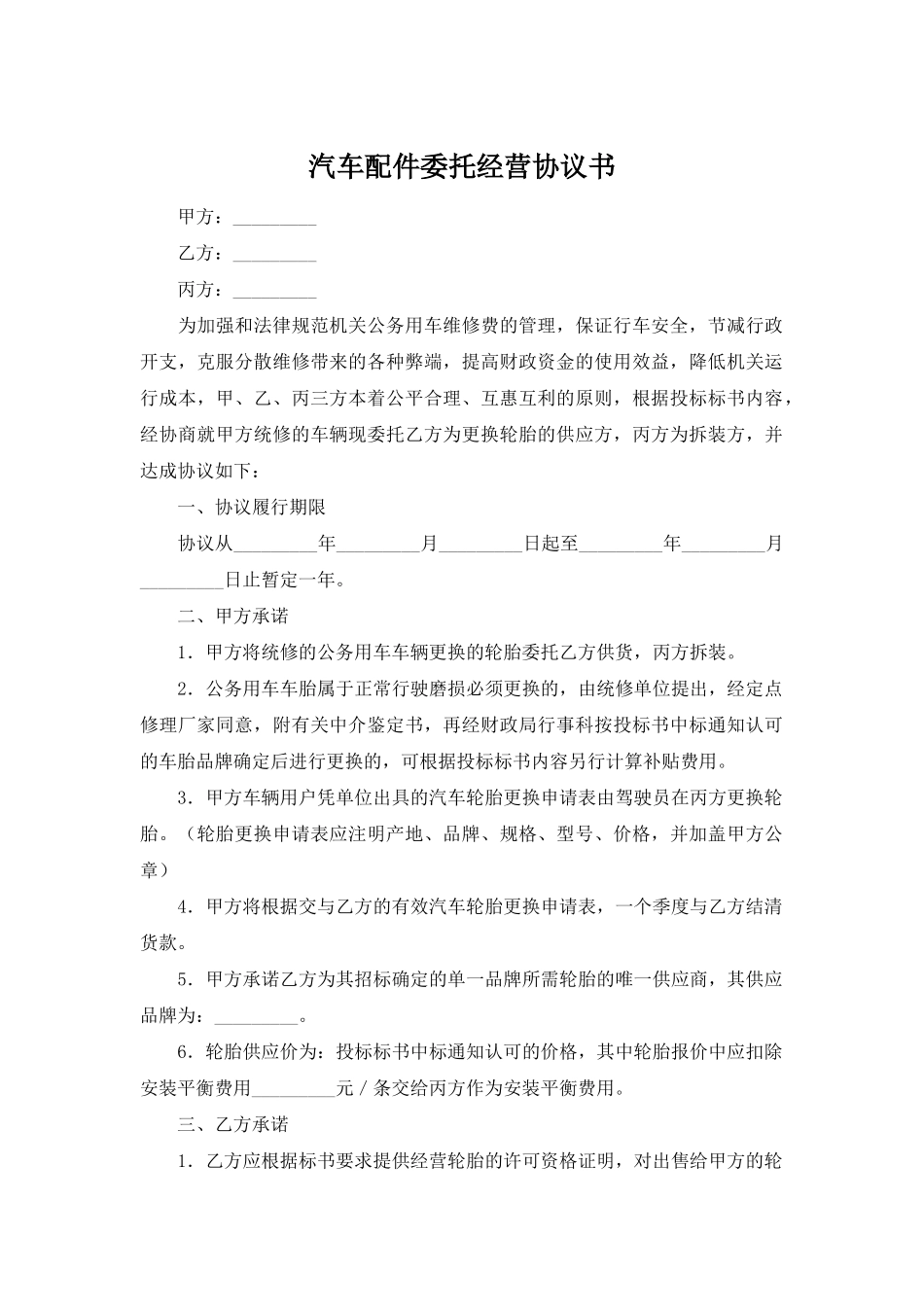 汽车配件委托经营协议书

甲方：_________

乙方：_________

丙方：_________

为加强和法律规范机关公务用车维修费的管理，保证行车安全，节减行政开支，克服分散维修带来的各种弊端，提高财政资金的使用效益，降低机关运行成本，甲、乙、丙三方本着公平合理、互惠互利的原则，根据投标标书内容，经协商就甲方统修的车辆现委托乙方为更换轮胎的供应方，丙方为拆装方，并达成协议如下：

一、协议履行期限

协议从_________年_________月_________日起至_________年_________月_________日止暂定一年。

二、甲方承诺

1．甲方将统修的公务用车车辆更换的轮胎委托乙方供货，丙方拆装。

2．公务用车车胎属于正常行驶磨损必须更换的，由统修单位提出，经定点修理厂家同意，附有关中介鉴定书，再经财政局行事科按投标书中标通知认可的车胎品牌确定后进行更换的，可根据投标标书内容另行计算补贴费用。

3．甲方车辆用户凭单位出具的汽车轮胎更换申请表由驾驶员在丙方更换轮胎。（轮胎更换申请表应注明产地、品牌、规格、型号、价格，并加盖甲方公章）

4．甲方将根据交与乙方的有效汽车轮胎更换申请表，一个季度与乙方结清货款。

5．甲方承诺乙方为其招标确定的单一品牌所需轮胎的唯一供应商，其供应品牌为：_________。

6．轮胎供应价为：投标标书中标通知认可的价格，其中轮胎报价中应扣除安装平衡费用_________元／条交给丙方作为安装平衡费用。

三、乙方承诺

1．乙方应根据标书要求提供经营轮胎的许可资格证明，对出售给甲方的轮